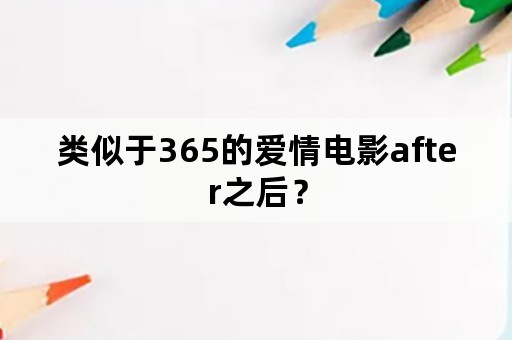 类似于365的爱情电影after之后？